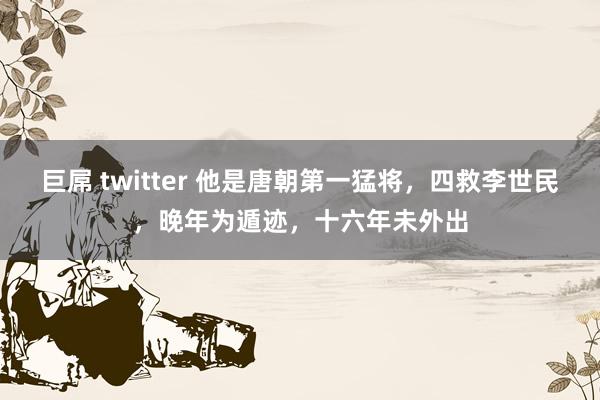 巨屌 twitter 他是唐朝第一猛将，四救李世民，晚年为遁迹，十六年未外出